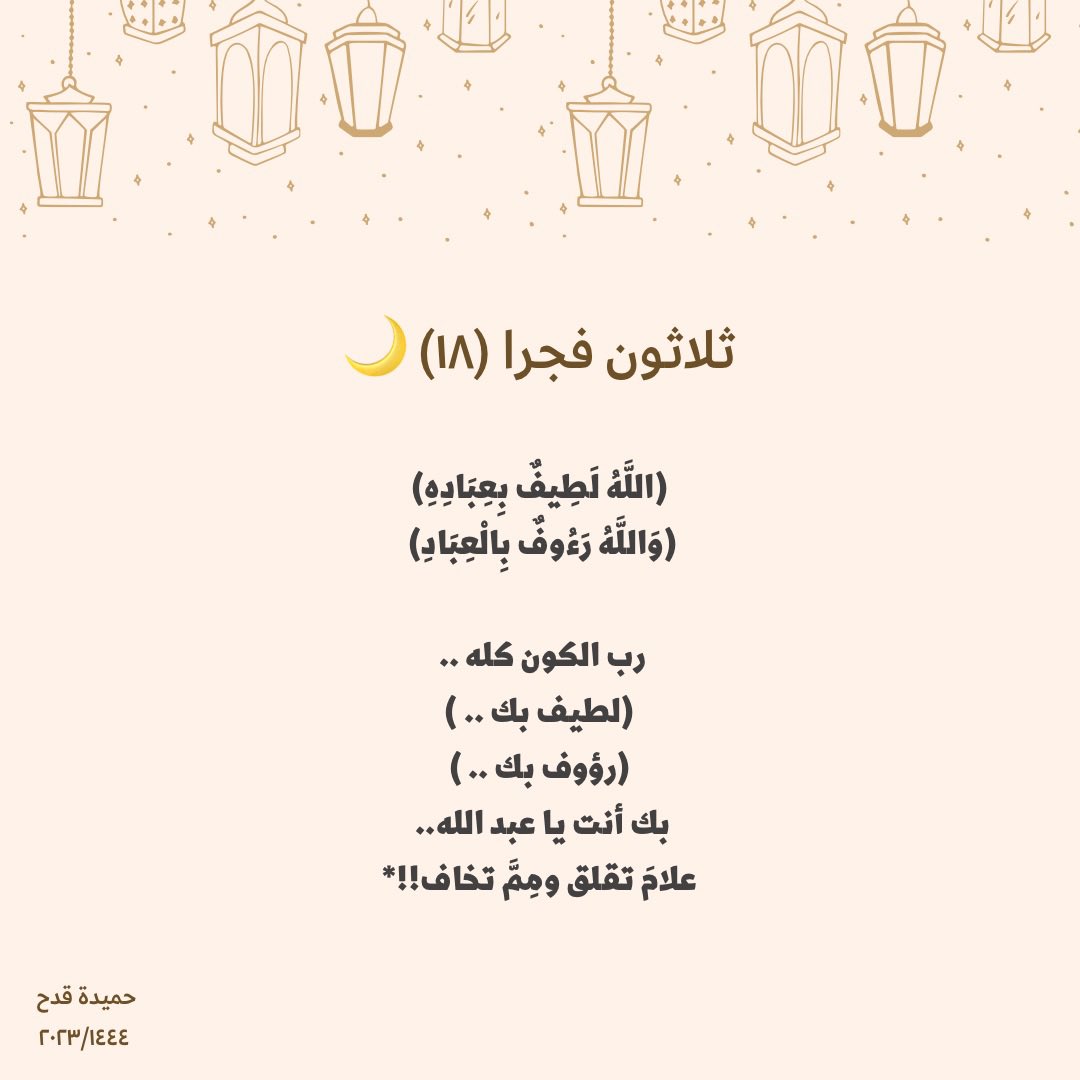 ثلاثون فجرا (١٨) 🌙

(اللَّهُ لَطِيفٌ بِعِبَادِهِ)
(وَاللَّهُ رَءُوفٌ بِالْعِبَادِ)

رب الكون كله ..
(لطيف بك .. )
(رؤوف بك .. )
بك أنت يا عبد الله..
علامَ تقلق ومِمَّ تخاف!!*

حميدة قدح
٢٠٢٣/١٤٤٤